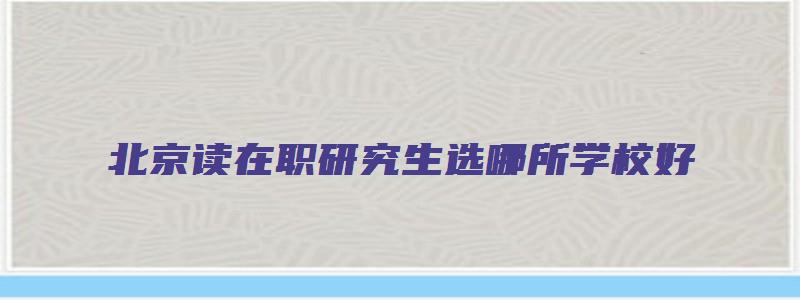 北京读在职研究生选哪所学校好